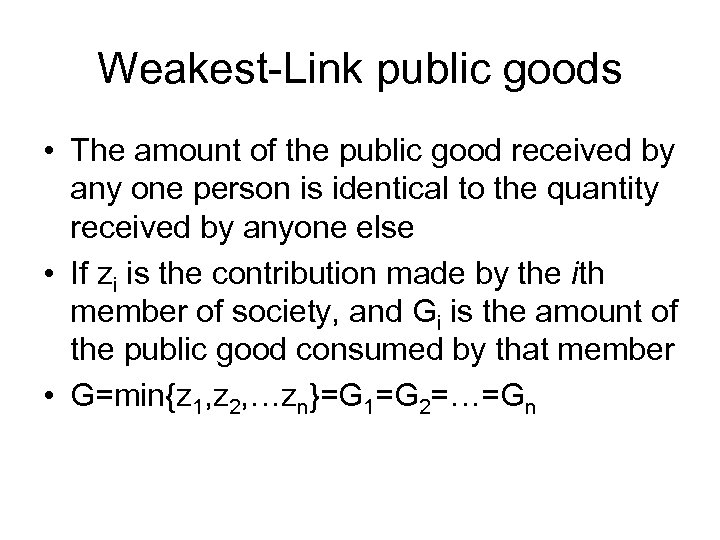 Weakest-Link public goods

• The amount of the public good received by any one person is identical to the quantity received by anyone else

• If $z_i$ is the contribution made by the $i$th member of society, and $G_i$ is the amount of the public good consumed by that member

• $G=\min\{z_1,z_2,\ldots z_n\}=G_1=G_2=\ldots=G_n$